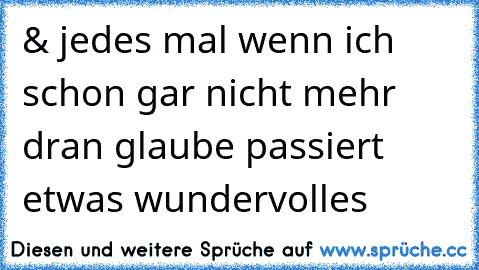 & jedes mal wenn ich schon gar nicht mehr dran glaube passiert etwas wundervolles

Diesen und weitere Sprüche auf www.sprüche.cc